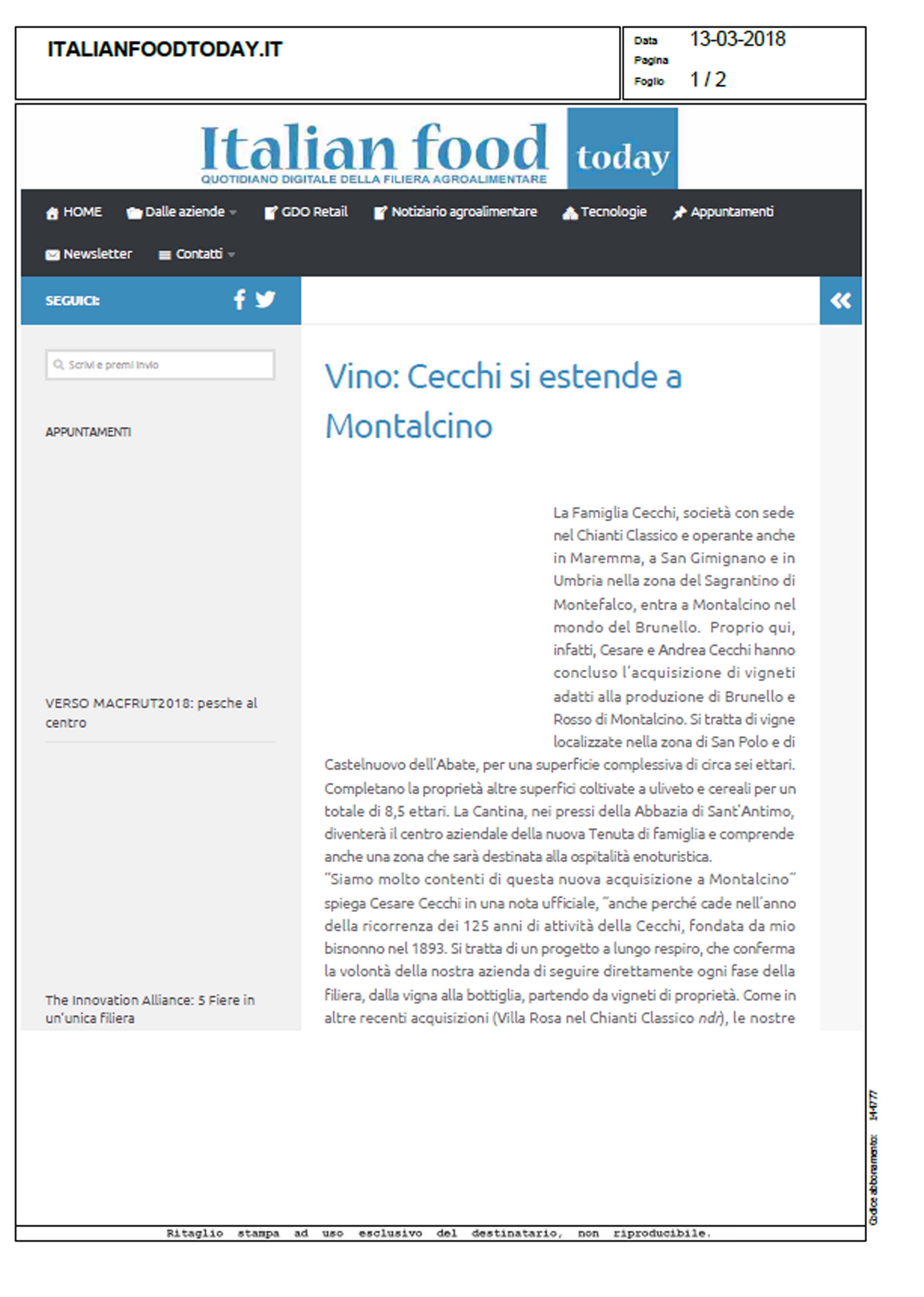 ITALIANFOODTODAY.IT

Data 13-03-2018
Pagina
Foglio 1 / 2

Italian food today
QUOTIDIANO DIGITALE DELLA FILIERA AGROALIMENTARE

HOME Dalle aziende GDO Retail Notiziario agroalimentare Tecnologie Appuntamenti Newsletter Contatti

SEGUICI:

Scrivi e premi Invio

APPUNTAMENTI

VERSO MACFRUT2018: pesche al centro

The Innovation Alliance: 5 Fiere in un'unica filiera

Vino: Cecchi si estende a Montalcino

La Famiglia Cecchi, società con sede nel Chianti Classico e operante anche in Maremma, a San Gimignano e in Umbria nella zona del Sagrantino di Montefalco, entra a Montalcino nel mondo del Brunello. Proprio qui, infatti, Cesare e Andrea Cecchi hanno concluso l'acquisizione di vigneti adatti alla produzione di Brunello e Rosso di Montalcino. Si tratta di vigne localizzate nella zona di San Polo e di Castelnuovo dell'Abate, per una superficie complessiva di circa sei ettari. Completano la proprietà altre superfici coltivate a uliveto e cereali per un totale di 8,5 ettari. La Cantina, nei pressi della Abbazia di Sant'Antimo, diventerà il centro aziendale della nuova Tenuta di famiglia e comprende anche una zona che sarà destinata alla ospitalità enoturistica.
"Siamo molto contenti di questa nuova acquisizione a Montalcino" spiega Cesare Cecchi in una nota ufficiale, "anche perché cade nell'anno della ricorrenza dei 125 anni di attività della Cecchi, fondata da mio bisnonno nel 1893. Si tratta di un progetto a lungo respiro, che conferma la volontà della nostra azienda di seguire direttamente ogni fase della filiera, dalla vigna alla bottiglia, partendo da vigneti di proprietà. Come in altre recenti acquisizioni (Villa Rosa nel Chianti Classico ndr), le nostre

Codice abbonamento: 144777

Ritaglio stampa ad uso esclusivo del destinatario, non riproducibile.